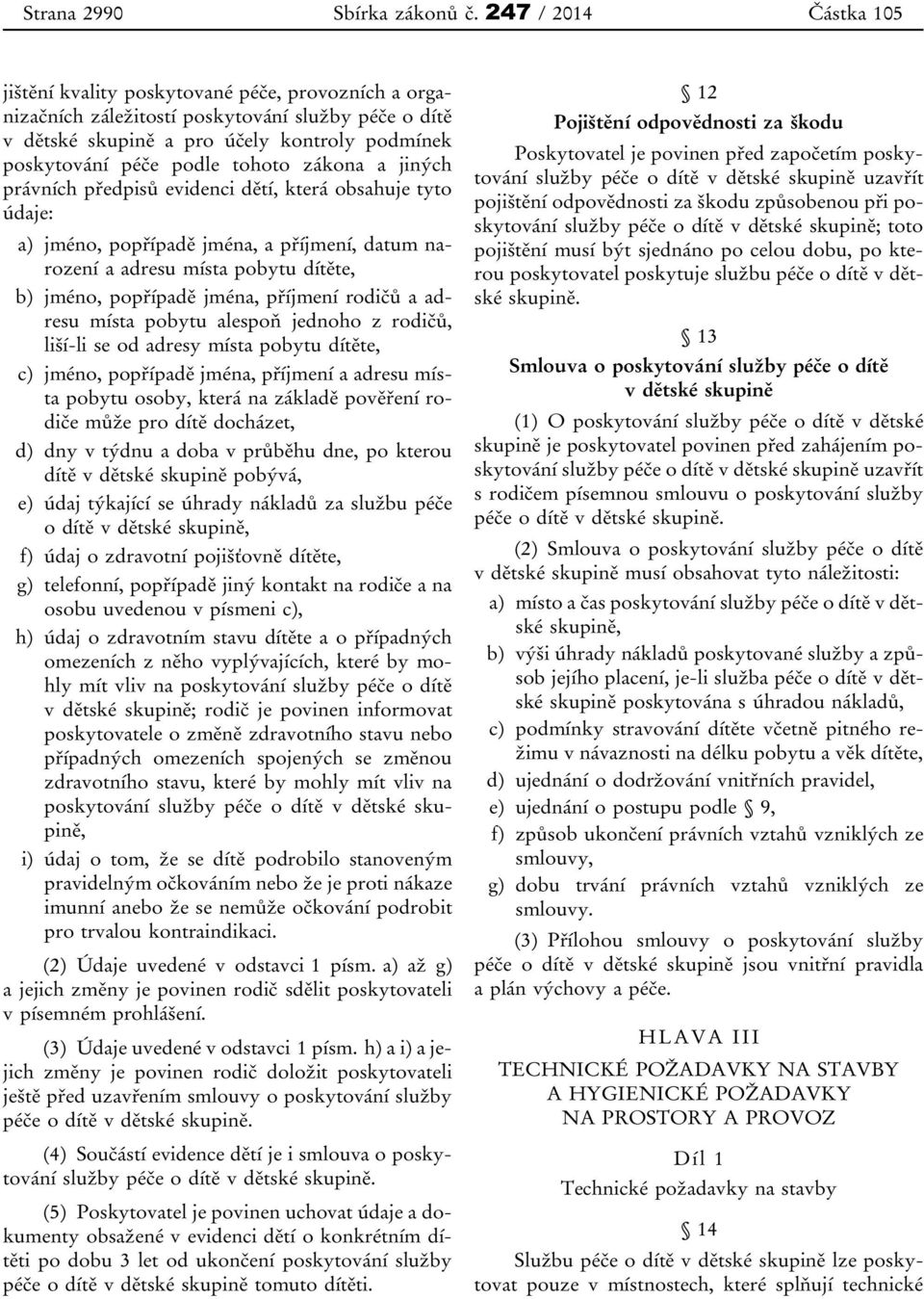 Strana 2990 Sbírka zákonů č. 247 / 2014 Částka 105

jištění kvality poskytované péče, provozních a organizačních záležitostí poskytování služby péče o dítě v dětské skupině a pro účely kontroly podmínek poskytování péče podle tohoto zákona a jiných právních předpisů evidenci dětí, která obsahuje tyto údaje:

a) jméno, popřípadě jména, a příjmení, datum narození a adresu místa pobytu dítěte,

b) jméno, popřípadě jména, příjmení rodičů a adresu místa pobytu alespoň jednoho z rodičů, liší-li se od adresy místa pobytu dítěte,

c) jméno, popřípadě jména, příjmení a adresu místa pobytu osoby, která na základě pověření rodiče může pro dítě docházet,

d) dny v týdnu a doba v průběhu dne, po kterou dítě v dětské skupině pobývá,

e) údaj týkající se úhrady nákladů za službu péče o dítě v dětské skupině,

f) údaj o zdravotní pojišťovně dítěte,

g) telefonní, popřípadě jiný kontakt na rodiče a na osobu uvedenou v písmeni c),

h) údaj o zdravotním stavu dítěte a o případných omezeních z něho vyplývajících, které by mohly mít vliv na poskytování služby péče o dítě v dětské skupině; rodič je povinen informovat poskytovatele o změně zdravotního stavu nebo případných omezeních spojených se změnou zdravotního stavu, které by mohly mít vliv na poskytování služby péče o dítě v dětské skupině,

i) údaj o tom, že se dítě podrobilo stanoveným pravidelným očkováním nebo že je proti nákaze imunní anebo že se nemůže očkování podrobit pro trvalou kontraindikaci.

(2) Údaje uvedené v odstavci 1 písm. a) až g) a jejich změny je povinen rodič sdělit poskytovateli v písemném prohlášení.

(3) Údaje uvedené v odstavci 1 písm. h) a i) a jejich změny je povinen rodič doložit poskytovateli ještě před uzavřením smlouvy o poskytování služby péče o dítě v dětské skupině.

(4) Součástí evidence dětí je i smlouva o poskytování služby péče o dítě v dětské skupině.

(5) Poskytovatel je povinen uchovat údaje a dokumenty obsažené v evidenci dětí o konkrétním dítěti po dobu 3 let od ukončení poskytování služby péče o dítě v dětské skupině tomuto dítěti.

§ 12
Pojištění odpovědnosti za škodu

Poskytovatel je povinen před započetím poskytování služby péče o dítě v dětské skupině uzavřít pojištění odpovědnosti za škodu způsobenou při poskytování služby péče o dítě v dětské skupině; toto pojištění musí být sjednáno po celou dobu, po kterou poskytovatel poskytuje službu péče o dítě v dětské skupině.

§ 13
Smlouva o poskytování služby péče o dítě v dětské skupině

(1) O poskytování služby péče o dítě v dětské skupině je poskytovatel povinen před zahájením poskytování služby péče o dítě v dětské skupině uzavřít s rodičem písemnou smlouvu o poskytování služby péče o dítě v dětské skupině.

(2) Smlouva o poskytování služby péče o dítě v dětské skupině musí obsahovat tyto náležitosti:

a) místo a čas poskytování služby péče o dítě v dětské skupině,

b) výši úhrady nákladů poskytované služby a způsob jejího placení, je-li služba péče o dítě v dětské skupině poskytována s úhradou nákladů,

c) podmínky stravování dítěte včetně pitného režimu v návaznosti na délku pobytu a věk dítěte,

d) ujednání o dodržování vnitřních pravidel,

e) ujednání o postupu podle § 9,

f) způsob ukončení právních vztahů vzniklých ze smlouvy,

g) dobu trvání právních vztahů vzniklých ze smlouvy.

(3) Přílohou smlouvy o poskytování služby péče o dítě v dětské skupině jsou vnitřní pravidla a plán výchovy a péče.

HLAVA III
TECHNICKÉ POŽADAVKY NA STAVBY A HYGIENICKÉ POŽADAVKY NA PROSTORY A PROVOZ

Díl 1
Technické požadavky na stavby

§ 14

Službu péče o dítě v dětské skupině lze poskytovat pouze v místnostech, které splňují technické